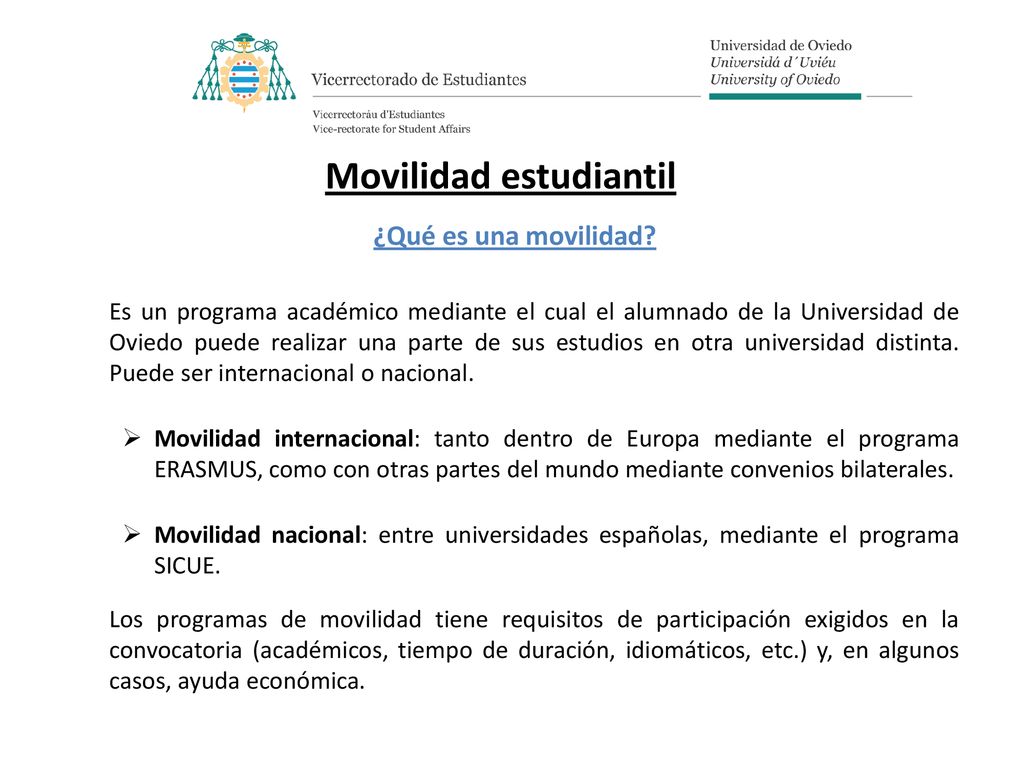 Vicerrectorado de Estudiantes
Vicerrectoráu d'Estudiantes
Vice-rectorate for Student Affairs

Universidad de Oviedo
Universidá d´Uviéu
University of Oviedo

Movilidad estudiantil

¿Qué es una movilidad?

Es un programa académico mediante el cual el alumnado de la Universidad de Oviedo puede realizar una parte de sus estudios en otra universidad distinta. Puede ser internacional o nacional.

➢ Movilidad internacional: tanto dentro de Europa mediante el programa ERASMUS, como con otras partes del mundo mediante convenios bilaterales.

➢ Movilidad nacional: entre universidades españolas, mediante el programa SICUE.

Los programas de movilidad tiene requisitos de participación exigidos en la convocatoria (académicos, tiempo de duración, idiomáticos, etc.) y, en algunos casos, ayuda económica.